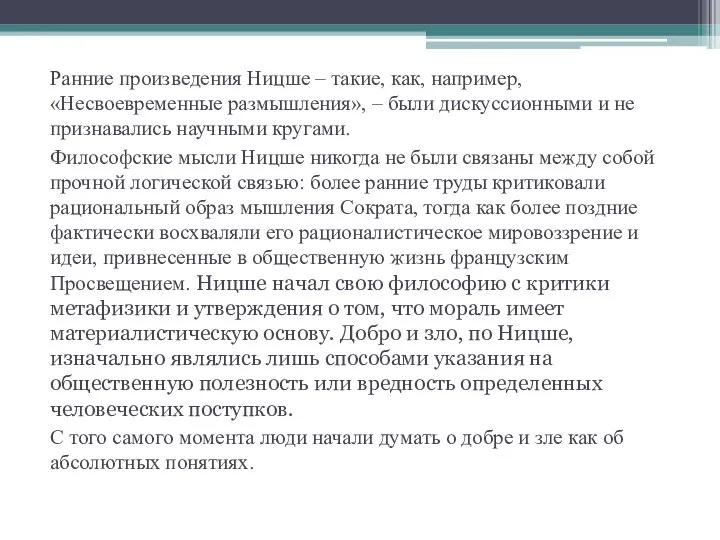 Ранние произведения Ницше – такие, как, например, «Несвоевременные размышления», – были дискуссионными и не признавались научными кругами.

Философские мысли Ницше никогда не были связаны между собой прочной логической связью: более ранние труды критиковали рациональный образ мышления Сократа, тогда как более поздние фактически восхваляли его рационалистическое мировоззрение и идеи, привнесенные в общественную жизнь французским Просвещением. Ницше начал свою философию с критики метафизики и утверждения о том, что мораль имеет материалистическую основу. Добро и зло, по Ницше, изначально являлись лишь способами указания на общественную полезность или вредность определенных человеческих поступков.

С того самого момента люди начали думать о добре и зле как об абсолютных понятиях.